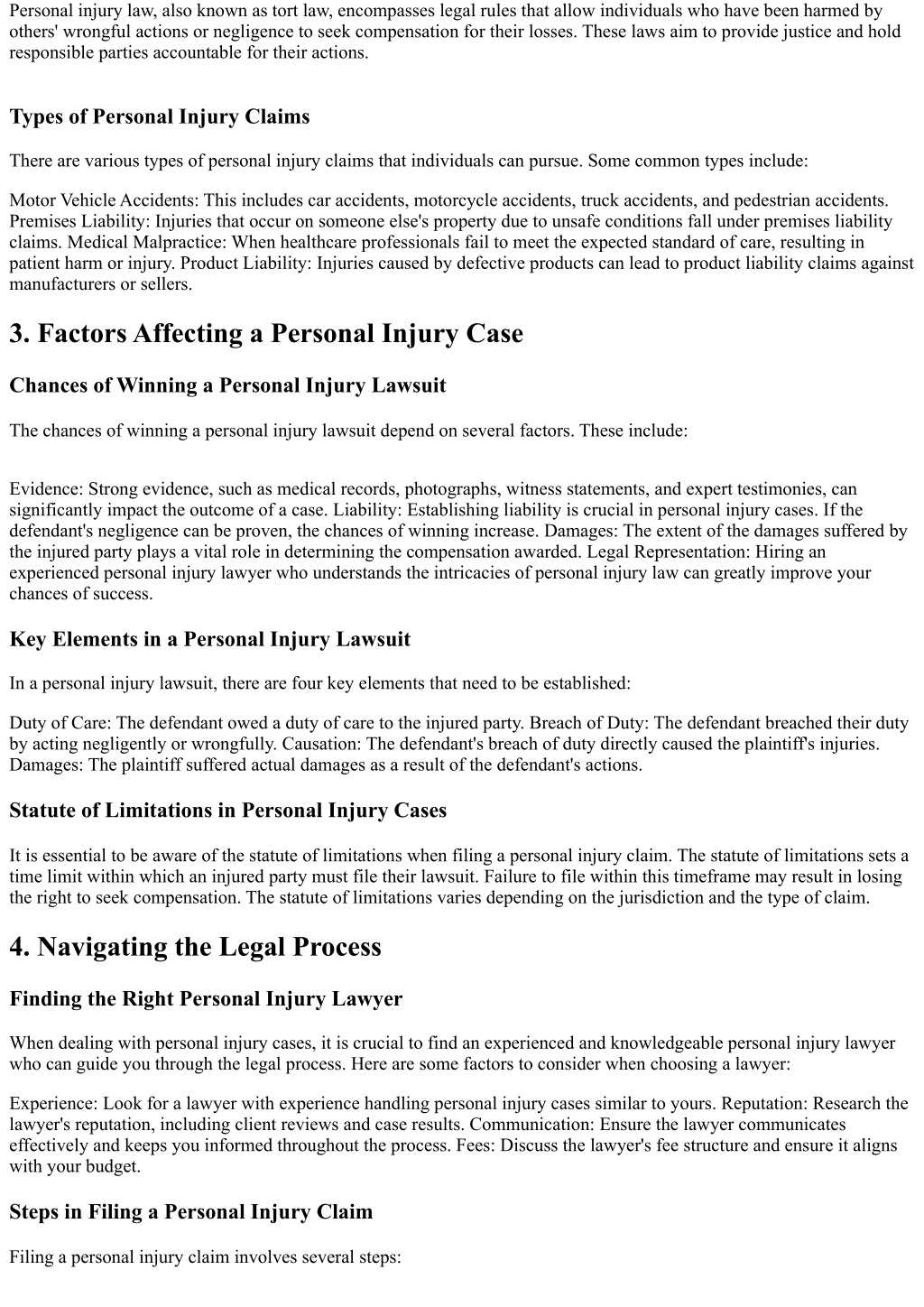 Personal injury law, also known as tort law, encompasses legal rules that allow individuals who have been harmed by others' wrongful actions or negligence to seek compensation for their losses. These laws aim to provide justice and hold responsible parties accountable for their actions.

Types of Personal Injury Claims

There are various types of personal injury claims that individuals can pursue. Some common types include:

Motor Vehicle Accidents: This includes car accidents, motorcycle accidents, truck accidents, and pedestrian accidents. Premises Liability: Injuries that occur on someone else's property due to unsafe conditions fall under premises liability claims. Medical Malpractice: When healthcare professionals fail to meet the expected standard of care, resulting in patient harm or injury. Product Liability: Injuries caused by defective products can lead to product liability claims against manufacturers or sellers.

3. Factors Affecting a Personal Injury Case

Chances of Winning a Personal Injury Lawsuit

The chances of winning a personal injury lawsuit depend on several factors. These include:

Evidence: Strong evidence, such as medical records, photographs, witness statements, and expert testimonies, can significantly impact the outcome of a case. Liability: Establishing liability is crucial in personal injury cases. If the defendant's negligence can be proven, the chances of winning increase. Damages: The extent of the damages suffered by the injured party plays a vital role in determining the compensation awarded. Legal Representation: Hiring an experienced personal injury lawyer who understands the intricacies of personal injury law can greatly improve your chances of success.

Key Elements in a Personal Injury Lawsuit

In a personal injury lawsuit, there are four key elements that need to be established:

Duty of Care: The defendant owed a duty of care to the injured party. Breach of Duty: The defendant breached their duty by acting negligently or wrongfully. Causation: The defendant's breach of duty directly caused the plaintiff's injuries. Damages: The plaintiff suffered actual damages as a result of the defendant's actions.

Statute of Limitations in Personal Injury Cases

It is essential to be aware of the statute of limitations when filing a personal injury claim. The statute of limitations sets a time limit within which an injured party must file their lawsuit. Failure to file within this timeframe may result in losing the right to seek compensation. The statute of limitations varies depending on the jurisdiction and the type of claim.

4. Navigating the Legal Process

Finding the Right Personal Injury Lawyer

When dealing with personal injury cases, it is crucial to find an experienced and knowledgeable personal injury lawyer who can guide you through the legal process. Here are some factors to consider when choosing a lawyer:

Experience: Look for a lawyer with experience handling personal injury cases similar to yours. Reputation: Research the lawyer's reputation, including client reviews and case results. Communication: Ensure the lawyer communicates effectively and keeps you informed throughout the process. Fees: Discuss the lawyer's fee structure and ensure it aligns with your budget.

Steps in Filing a Personal Injury Claim

Filing a personal injury claim involves several steps: